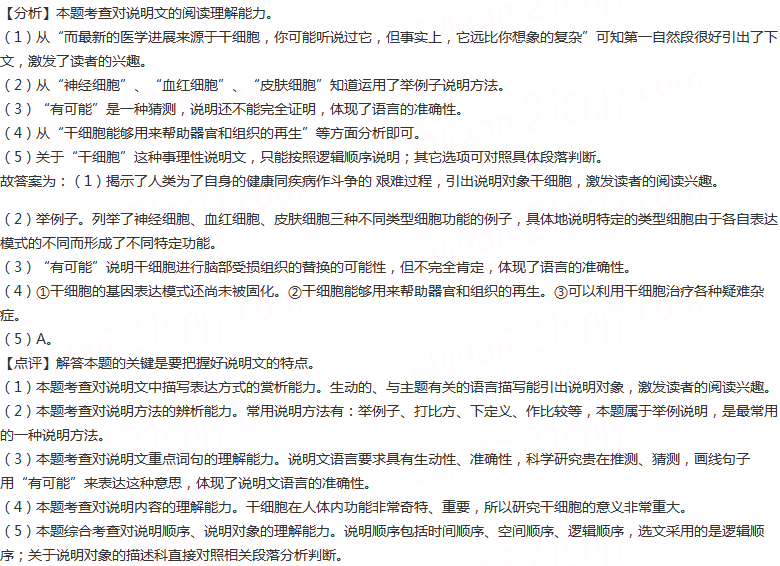 【分析】本题考查对说明文的阅读理解能力。
（1）从“而最新的医学进展来源于干细胞，你可能听说过它，但事实上，它远比你想象的复杂”可知第一自然段很好引出了下文，激发了读者的兴趣。
（2）从“神经细胞”、“血红细胞”、“皮肤细胞”知道运用了举例子说明方法。
（3）“有可能”是一种猜测，说明还不能完全证明，体现了语言的准确性。
（4）从“干细胞能够用来帮助器官和组织的再生”等方面分析即可。
（5）关于“干细胞”这种事理性说明文，只能按照逻辑顺序说明；其它选项可对照具体段落判断。
故答案为：（1）揭示了人类为了自身的健康同疾病作斗争的 艰难过程，引出说明对象干细胞，激发读者的阅读兴趣。

（2）举例子。列举了神经细胞、血红细胞、皮肤细胞三种不同类型细胞功能的例子，具体地说明特定的类型细胞由于各自表达模式的不同而形成了不同特定功能。
（3）“有可能”说明干细胞进行脑部受损组织的替换的可能性，但不完全肯定，体现了语言的准确性。
（4）①干细胞的基因表达模式还尚未被固化。②干细胞能够用来帮助器官和组织的再生。③可以利用干细胞治疗各种疑难杂症。
（5）A。
【点评】解答本题的关键是要把握好说明文的特点。
（1）本题考查对说明文中描写表达方式的赏析能力。生动的、与主题有关的语言描写能引出说明对象，激发读者的阅读兴趣。
（2）本题考查对说明方法的辨析能力。常用说明方法有：举例子、打比方、下定义、作比较等，本题属于举例说明，是最常用的一种说明方法。
（3）本题考查对说明文重点词句的理解能力。说明文语言要求具有生动性、准确性，科学研究贵在推测、猜测，画线句子用“有可能”来表达这种意思，体现了说明文语言的准确性。
（4）本题考查对说明内容的理解能力。干细胞在人体内功能非常奇特、重要，所以研究干细胞的意义非常重大。
（5）本题综合考查对说明顺序、说明对象的理解能力。说明顺序包括时间顺序、空间顺序、逻辑顺序，选文采用的是逻辑顺序；关于说明对象的描述科直接对照相关段落分析判断。